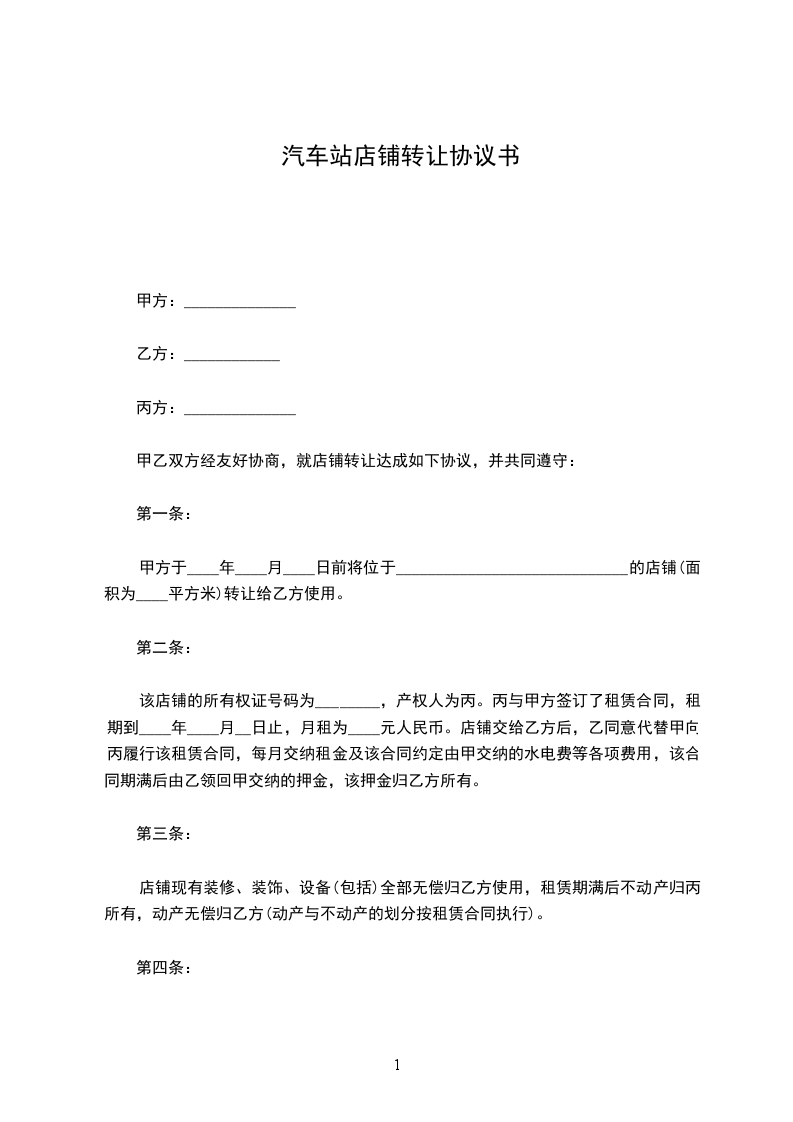 汽车站店铺转让协议书

甲方：______________

乙方：____________

丙方：______________

甲乙双方经友好协商，就店铺转让达成如下协议，并共同遵守：

第一条：

甲方于____年____月____日前将位于_____________________________的店铺(面积为____平方米)转让给乙方使用。

第二条：

该店铺的所有权证号码为________，产权人为丙。丙与甲方签订了租赁合同，租期到____年____月__日止，月租为____元人民币。店铺交给乙方后，乙同意代替甲向丙履行该租赁合同，每月交纳租金及该合同约定由甲交纳的水电费等各项费用，该合同期满后由乙领回甲交纳的押金，该押金归乙方所有。

第三条：

店铺现有装修、装饰、设备(包括)全部无偿归乙方使用，租赁期满后不动产归丙所有，动产无偿归乙方(动产与不动产的划分按租赁合同执行)。

第四条：

1